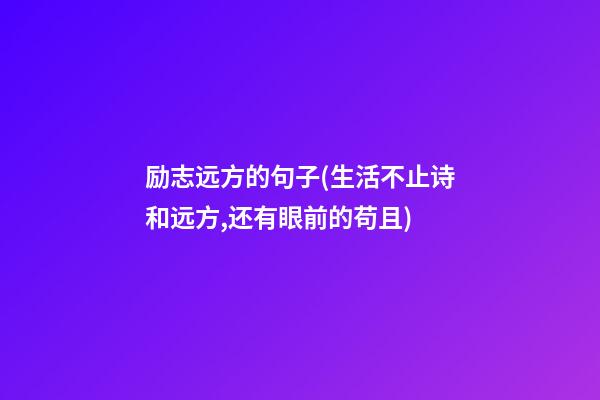 励志远方的句子(生活不止诗和远方,还有眼前的苟且)